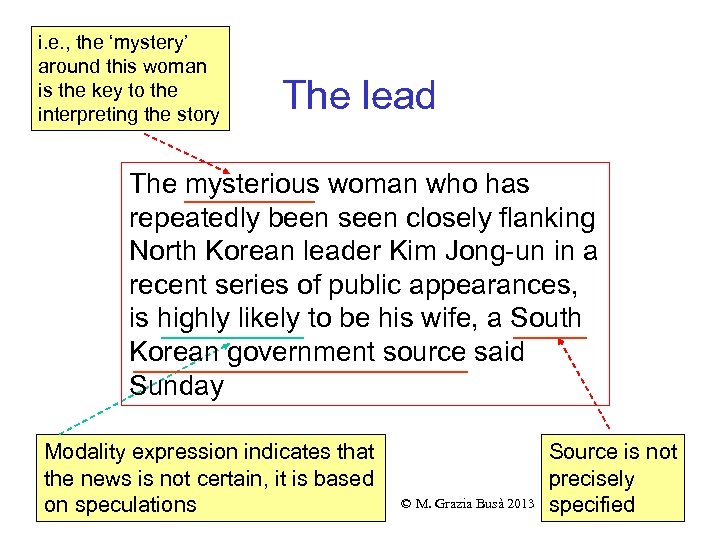 i.e., the ‘mystery’ around this woman is the key to the interpreting the story

The lead

The mysterious woman who has repeatedly been seen closely flanking North Korean leader Kim Jong-un in a recent series of public appearances, is highly likely to be his wife, a South Korean government source said Sunday

Modality expression indicates that the news is not certain, it is based on speculations

© M. Grazia Busà 2013

Source is not precisely specified